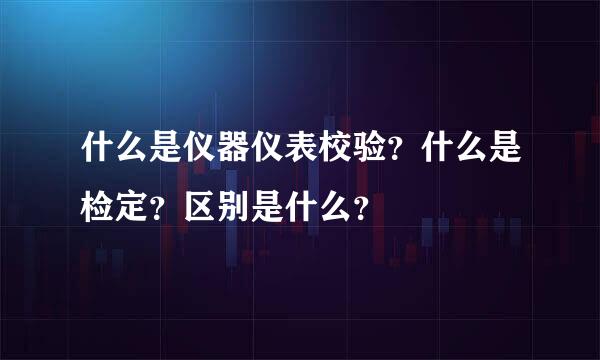 什么是仪器仪表校验？什么是检定？区别是什么？